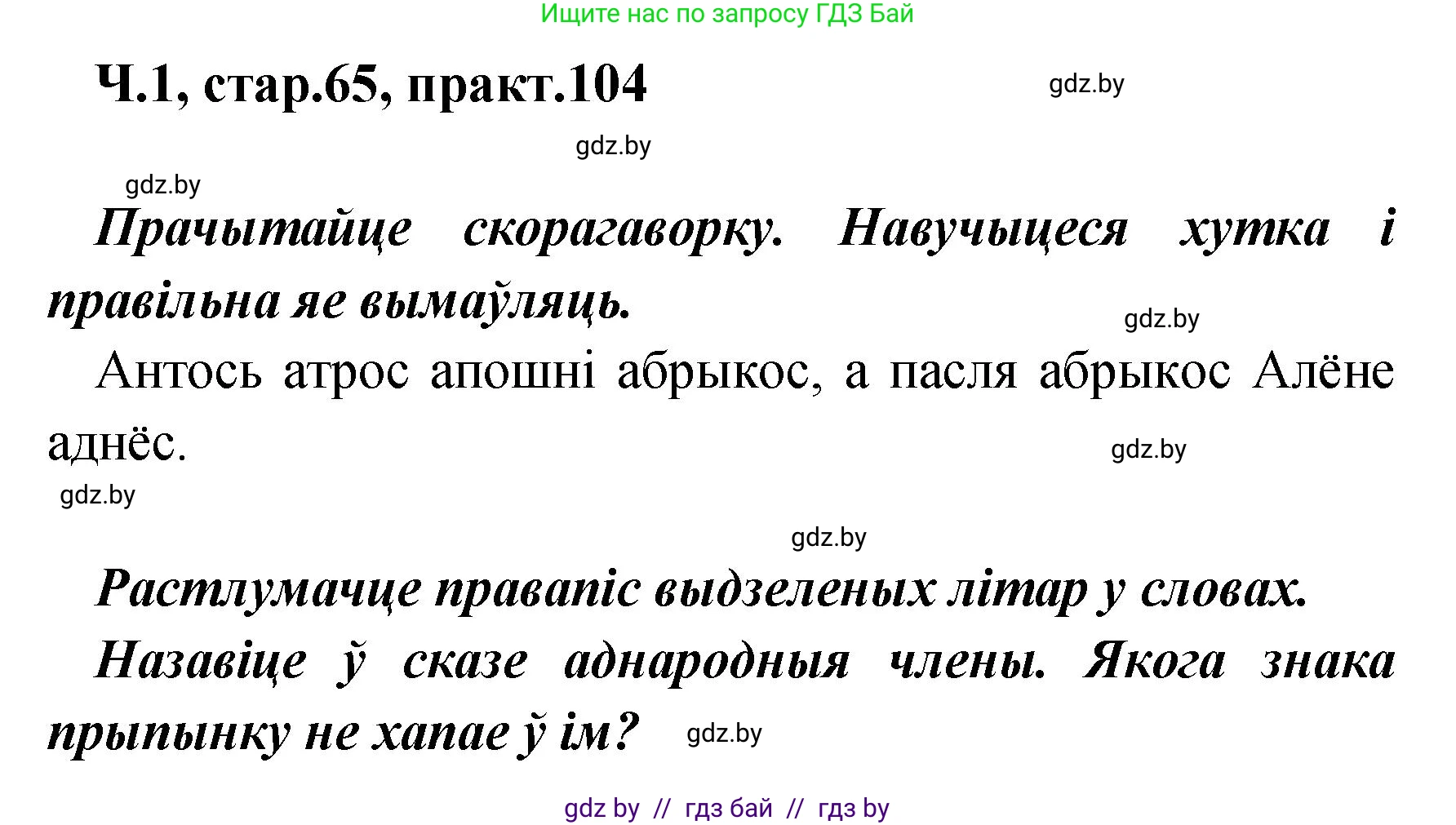 Ищите нас по запросу ГДЗ Бай

Ч.1, стар.65, практ.104

gdz.by

gdz.by

gdz.by

Прачытайце скорагаворку. Навучыцеся хутка і правільна яе вымаўляць.

gdz.by

Антось атрос апошні абрыкос, а пасля абрыкос Алёне аднёс.

gdz.by

gdz.by

gdz.by

Растлумачце правапіс выдзеленых літар у словах.

Назавіце ў сказе аднародныя члены. Якога знака прыпынку не хапае ў ім?

gdz.by

gdz by // гдз бай // гдз by